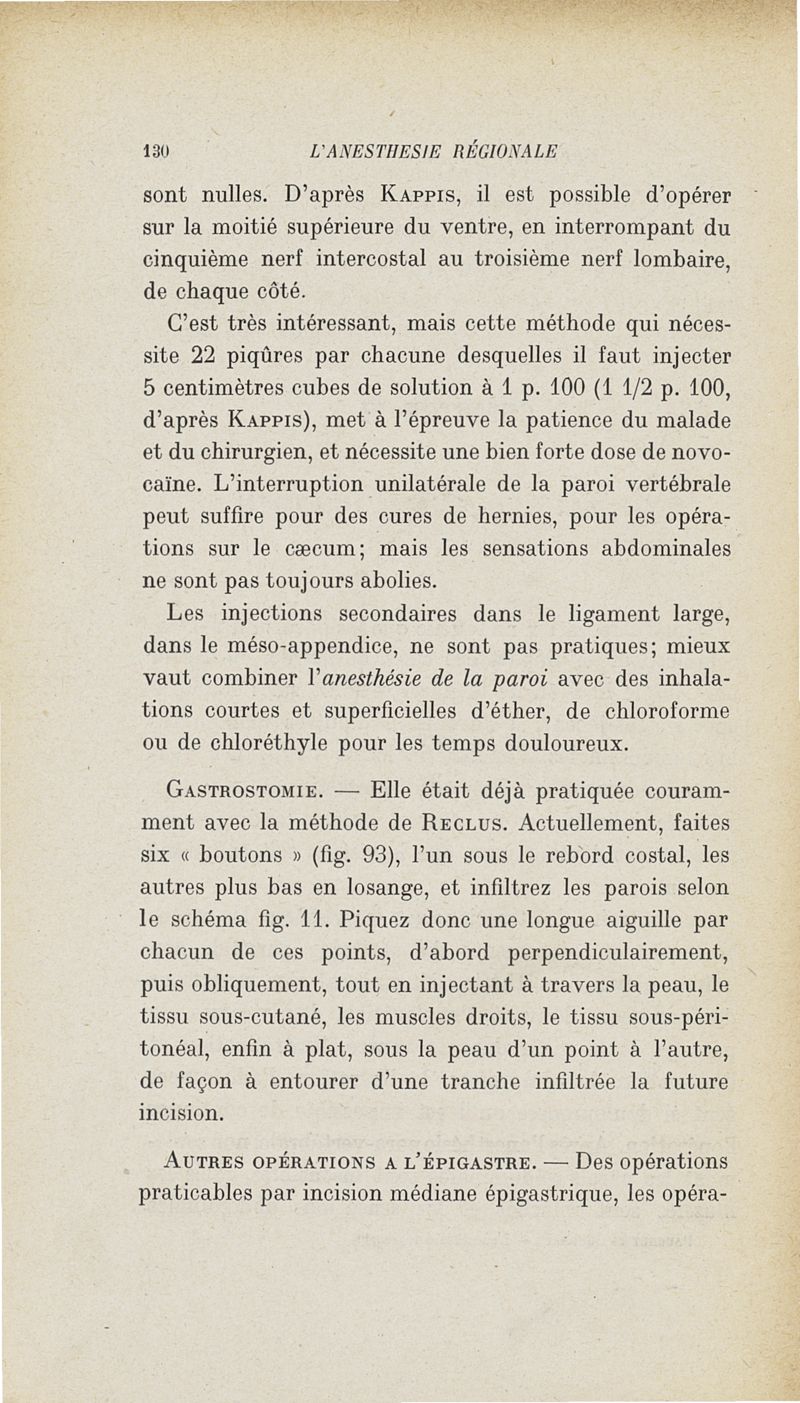 130 L'ANESTHESIE RÉGIONALE

sont nulles. D'après Kappis, il est possible d'opérer sur la moitié supérieure du ventre, en interrompant du cinquième nerf intercostal au troisième nerf lombaire, de chaque côté.

C'est très intéressant, mais cette méthode qui nécessite 22 piqûres par chacune desquelles il faut injecter 5 centimètres cubes de solution à 1 p. 100 (1 1/2 p. 100, d'après Kappis), met à l'épreuve la patience du malade et du chirurgien, et nécessite une bien forte dose de novocaïne. L'interruption unilatérale de la paroi vertébrale peut suffire pour des cures de hernies, pour les opérations sur le cæcum; mais les sensations abdominales ne sont pas toujours abolies.

Les injections secondaires dans le ligament large, dans le méso-appendice, ne sont pas pratiques; mieux vaut combiner l'anesthésie de la paroi avec des inhalations courtes et superficielles d'éther, de chloroforme ou de chloréthyle pour les temps douloureux.

Gastrostomie. — Elle était déjà pratiquée couramment avec la méthode de Reclus. Actuellement, faites six « boutons » (fig. 93), l'un sous le rebord costal, les autres plus bas en losange, et infiltrez les parois selon le schéma fig. 11. Piquez donc une longue aiguille par chacun de ces points, d'abord perpendiculairement, puis obliquement, tout en injectant à travers la peau, le tissu sous-cutané, les muscles droits, le tissu sous-péritonéal, enfin à plat, sous la peau d'un point à l'autre, de façon à entourer d'une tranche infiltrée la future incision.

Autres opérations a l'épigastre. — Des opérations praticables par incision médiane épigastrique, les opéra-